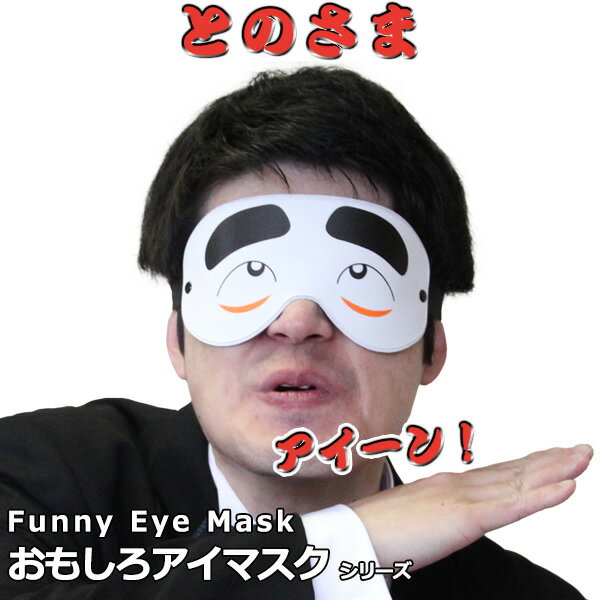 とのさま

アイーン!

Funny Eye Mask
おもしろアイマスク シリーズ